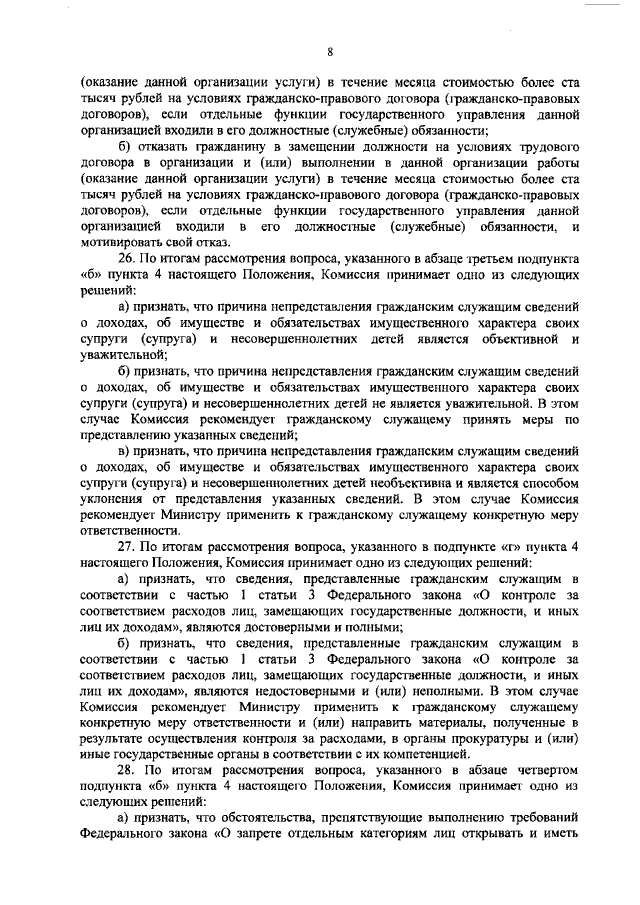 8

(оказание данной организации услуги) в течение месяца стоимостью более ста тысяч рублей на условиях гражданско-правового договора (гражданско-правовых договоров), если отдельные функции государственного управления данной организацией входили в его должностные (служебные) обязанности;

б) отказать гражданину в замещении должности на условиях трудового договора в организации и (или) выполнении в данной организации работы (оказание данной организации услуги) в течение месяца стоимостью более ста тысяч рублей на условиях гражданско-правового договора (гражданско-правовых договоров), если отдельные функции государственного управления данной организацией входили в его должностные (служебные) обязанности, и мотивировать свой отказ.

26. По итогам рассмотрения вопроса, указанного в абзаце третьем подпункта «б» пункта 4 настоящего Положения, Комиссия принимает одно из следующих решений:

а) признать, что причина непредставления гражданским служащим сведений о доходах, об имуществе и обязательствах имущественного характера своих супруги (супруга) и несовершеннолетних детей является объективной и уважительной;

б) признать, что причина непредставления гражданским служащим сведений о доходах, об имуществе и обязательствах имущественного характера своих супруги (супруга) и несовершеннолетних детей не является уважительной. В этом случае Комиссия рекомендует гражданскому служащему принять меры по представлению указанных сведений;

в) признать, что причина непредставления гражданским служащим сведений о доходах, об имуществе и обязательствах имущественного характера своих супруги (супруга) и несовершеннолетних детей необъективна и является способом уклонения от представления указанных сведений. В этом случае Комиссия рекомендует Министру применить к гражданскому служащему конкретную меру ответственности.

27. По итогам рассмотрения вопроса, указанного в подпункте «г» пункта 4 настоящего Положения, Комиссия принимает одно из следующих решений:

а) признать, что сведения, представленные гражданским служащим в соответствии с частью 1 статьи 3 Федерального закона «О контроле за соответствием расходов лиц, замещающих государственные должности, и иных лиц их доходам», являются достоверными и полными;

б) признать, что сведения, представленные гражданским служащим в соответствии с частью 1 статьи 3 Федерального закона «О контроле за соответствием расходов лиц, замещающих государственные должности, и иных лиц их доходам», являются недостоверными и (или) неполными. В этом случае Комиссия рекомендует Министру применить к гражданскому служащему конкретную меру ответственности и (или) направить материалы, полученные в результате осуществления контроля за расходами, в органы прокуратуры и (или) иные государственные органы в соответствии с их компетенцией.

28. По итогам рассмотрения вопроса, указанного в абзаце четвертом подпункта «б» пункта 4 настоящего Положения, Комиссия принимает одно из следующих решений:

а) признать, что обстоятельства, препятствующие выполнению требований Федерального закона «О запрете отдельным категориям лиц открывать и иметь